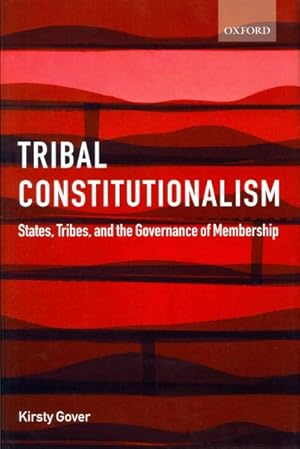 OXFORD

TRIBAL CONSTITUTIONALISM

States, Tribes, and the Governance of Membership

Kirsty Gover